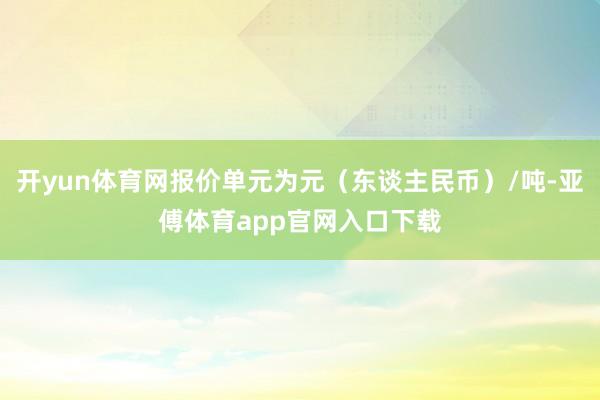 开yun体育网报价单元为元（东谈主民币）/吨-亚傅体育app官网入口下载